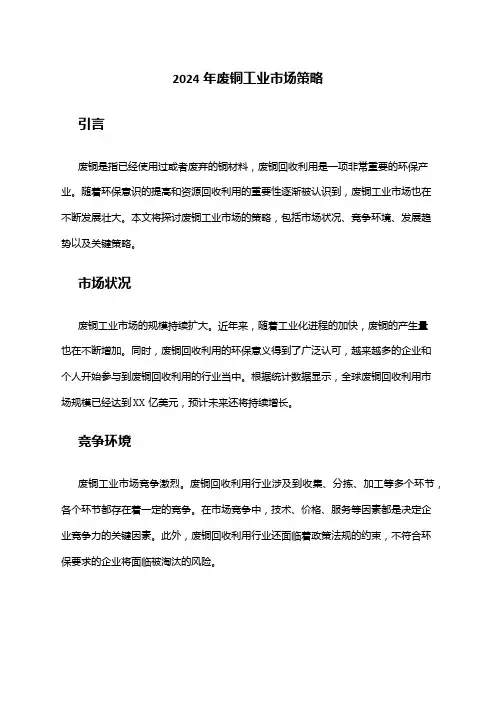 2024 年废铜工业市场策略

引言

废铜是指已经使用过或者废弃的铜材料，废铜回收利用是一项非常重要的环保产业。随着环保意识的提高和资源回收利用的重要性逐渐被认识到，废铜工业市场也在不断发展壮大。本文将探讨废铜工业市场的策略，包括市场状况、竞争环境、发展趋势以及关键策略。

市场状况

废铜工业市场的规模持续扩大。近年来，随着工业化进程的加快，废铜的产生量也在不断增加。同时，废铜回收利用的环保意义得到了广泛认可，越来越多的企业和个人开始参与到废铜回收利用的行业当中。根据统计数据显示，全球废铜回收利用市场规模已经达到 XX 亿美元，预计未来还将持续增长。

竞争环境

废铜工业市场竞争激烈。废铜回收利用行业涉及到收集、分拣、加工等多个环节，各个环节都存在着一定的竞争。在市场竞争中，技术、价格、服务等因素都是决定企业竞争力的关键因素。此外，废铜回收利用行业还面临着政策法规的约束，不符合环保要求的企业将面临被淘汰的风险。